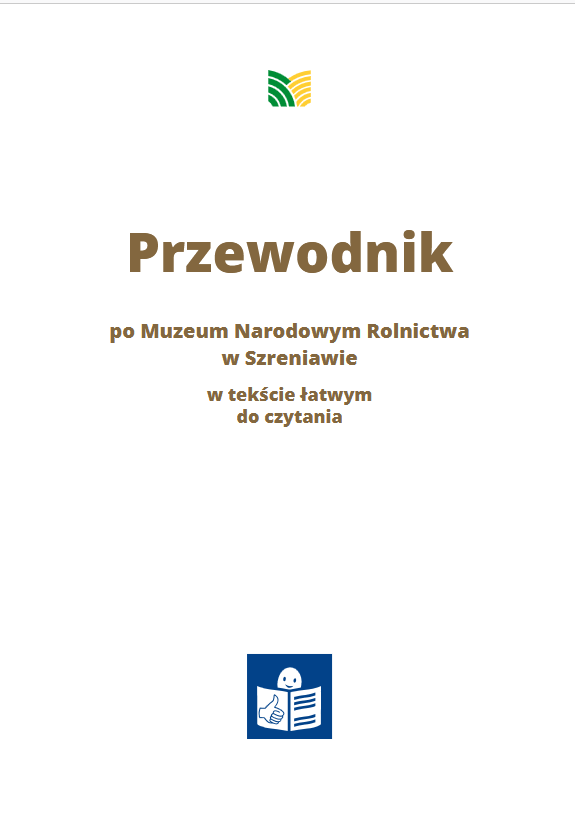 Przewodnik

po Muzeum Narodowym Rolnictwa w Szreniawie

w tekście łatwym do czytania